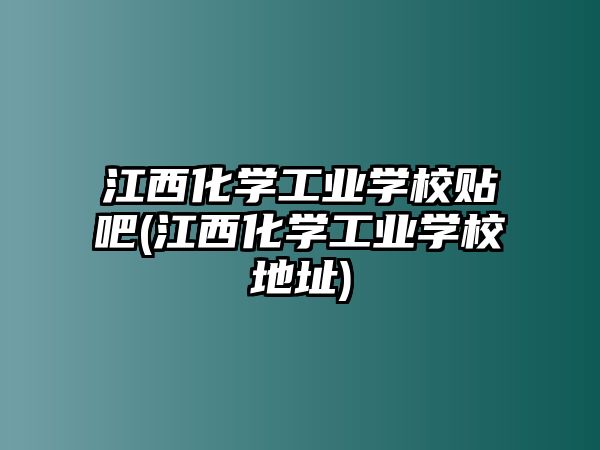 江西化学工业学校贴吧(江西化学工业学校地址)